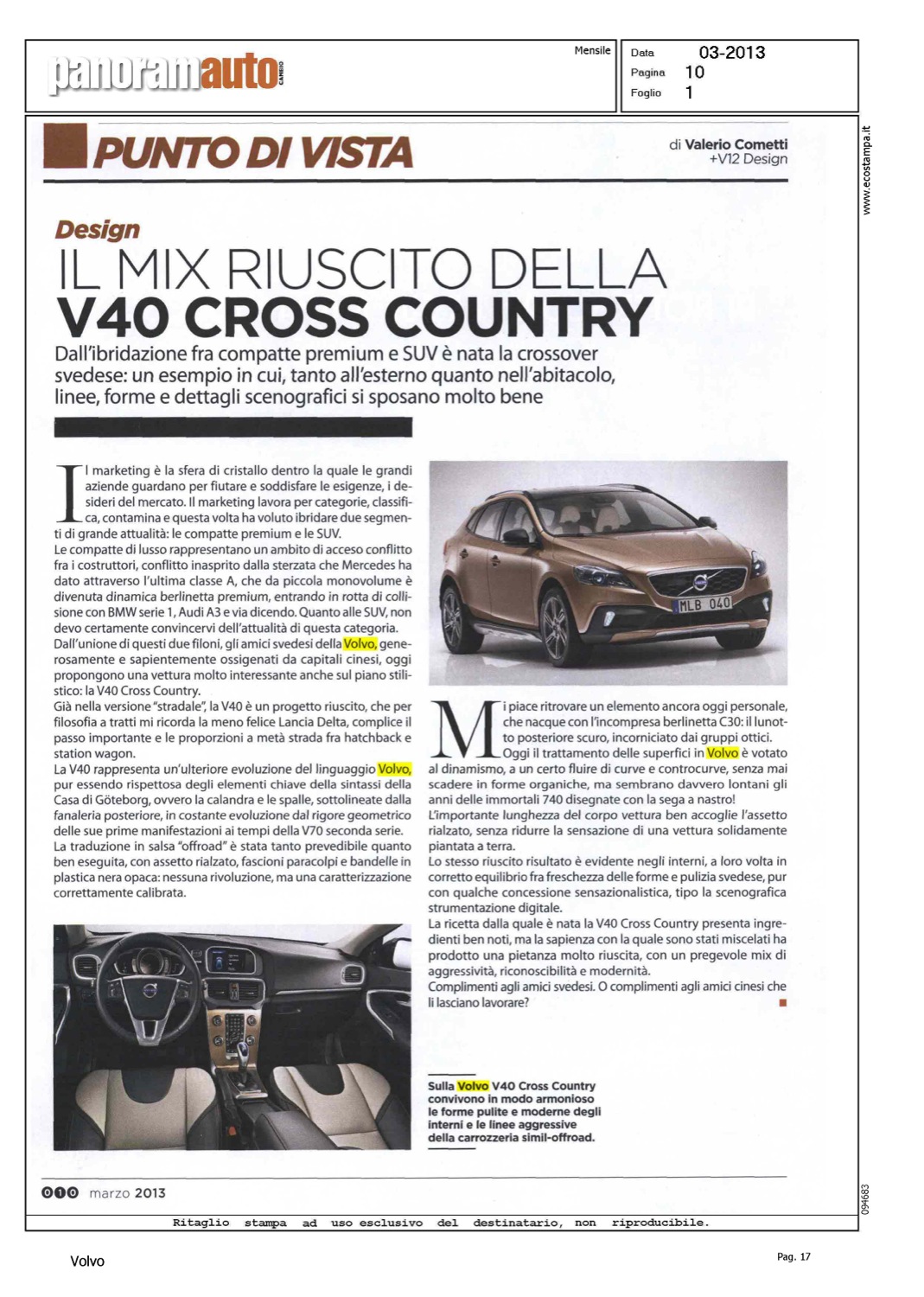 panoramauto CAMBIO

Mensile

Data 03-2013
Pagina 10
Foglio 1

www.ecostampa.it

PUNTO DI VISTA

di Valerio Cometti
+V12 Design

Design

IL MIX RIUSCITO DELLA V40 CROSS COUNTRY

Dall'ibridazione fra compatte premium e SUV è nata la crossover svedese: un esempio in cui, tanto all'esterno quanto nell'abitacolo, linee, forme e dettagli scenografici si sposano molto bene

Il marketing è la sfera di cristallo dentro la quale le grandi aziende guardano per fiutare e soddisfare le esigenze, i desideri del mercato. Il marketing lavora per categorie, classifica, contamina e questa volta ha voluto ibridare due segmenti di grande attualità: le compatte premium e le SUV.
Le compatte di lusso rappresentano un ambito di acceso conflitto fra i costruttori, conflitto inasprito dalla sterzata che Mercedes ha dato attraverso l'ultima classe A, che da piccola monovolume è divenuta dinamica berlinetta premium, entrando in rotta di collisione con BMW serie 1, Audi A3 e via dicendo. Quanto alle SUV, non devo certamente convincervi dell'attualità di questa categoria.
Dall'unione di questi due filoni, gli amici svedesi della Volvo, generosamente e sapientemente ossigenati da capitali cinesi, oggi propongono una vettura molto interessante anche sul piano stilistico: la V40 Cross Country.
Già nella versione "stradale", la V40 è un progetto riuscito, che per filosofia a tratti mi ricorda la meno felice Lancia Delta, complice il passo importante e le proporzioni a metà strada fra hatchback e station wagon.
La V40 rappresenta un'ulteriore evoluzione del linguaggio Volvo, pur essendo rispettosa degli elementi chiave della sintassi della Casa di Göteborg, ovvero la calandra e le spalle, sottolineate dalla fanaleria posteriore, in costante evoluzione dal rigore geometrico delle sue prime manifestazioni ai tempi della V70 seconda serie.
La traduzione in salsa "offroad" è stata tanto prevedibile quanto ben eseguita, con assetto rialzato, fascioni paracolpi e bandelle in plastica nera opaca: nessuna rivoluzione, ma una caratterizzazione correttamente calibrata.

MLB 040

Mi piace ritrovare un elemento ancora oggi personale, che nacque con l'incompresa berlinetta C30: il lunotto posteriore scuro, incorniciato dai gruppi ottici.
Oggi il trattamento delle superfici in Volvo è votato al dinamismo, a un certo fluire di curve e controcurve, senza mai scadere in forme organiche, ma sembrano davvero lontani gli anni delle immortali 740 disegnate con la sega a nastro!
L'importante lunghezza del corpo vettura ben accoglie l'assetto rialzato, senza ridurre la sensazione di una vettura solidamente piantata a terra.
Lo stesso riuscito risultato è evidente negli interni, a loro volta in corretto equilibrio fra freschezza delle forme e pulizia svedese, pur con qualche concessione sensazionalistica, tipo la scenografica strumentazione digitale.
La ricetta dalla quale è nata la V40 Cross Country presenta ingredienti ben noti, ma la sapienza con la quale sono stati miscelati ha prodotto una pietanza molto riuscita, con un pregevole mix di aggressività, riconoscibilità e modernità.
Complimenti agli amici svedesi. O complimenti agli amici cinesi che li lasciano lavorare?

Sulla Volvo V40 Cross Country convivono in modo armonioso le forme pulite e moderne degli interni e le linee aggressive della carrozzeria simil-offroad.

010 marzo 2013

094683

Ritaglio stampa ad uso esclusivo del destinatario, non riproducibile.

Volvo

Pag. 17